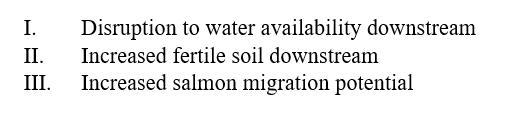 I. Disruption to water availability downstream
II. Increased fertile soil downstream
III. Increased salmon migration potential